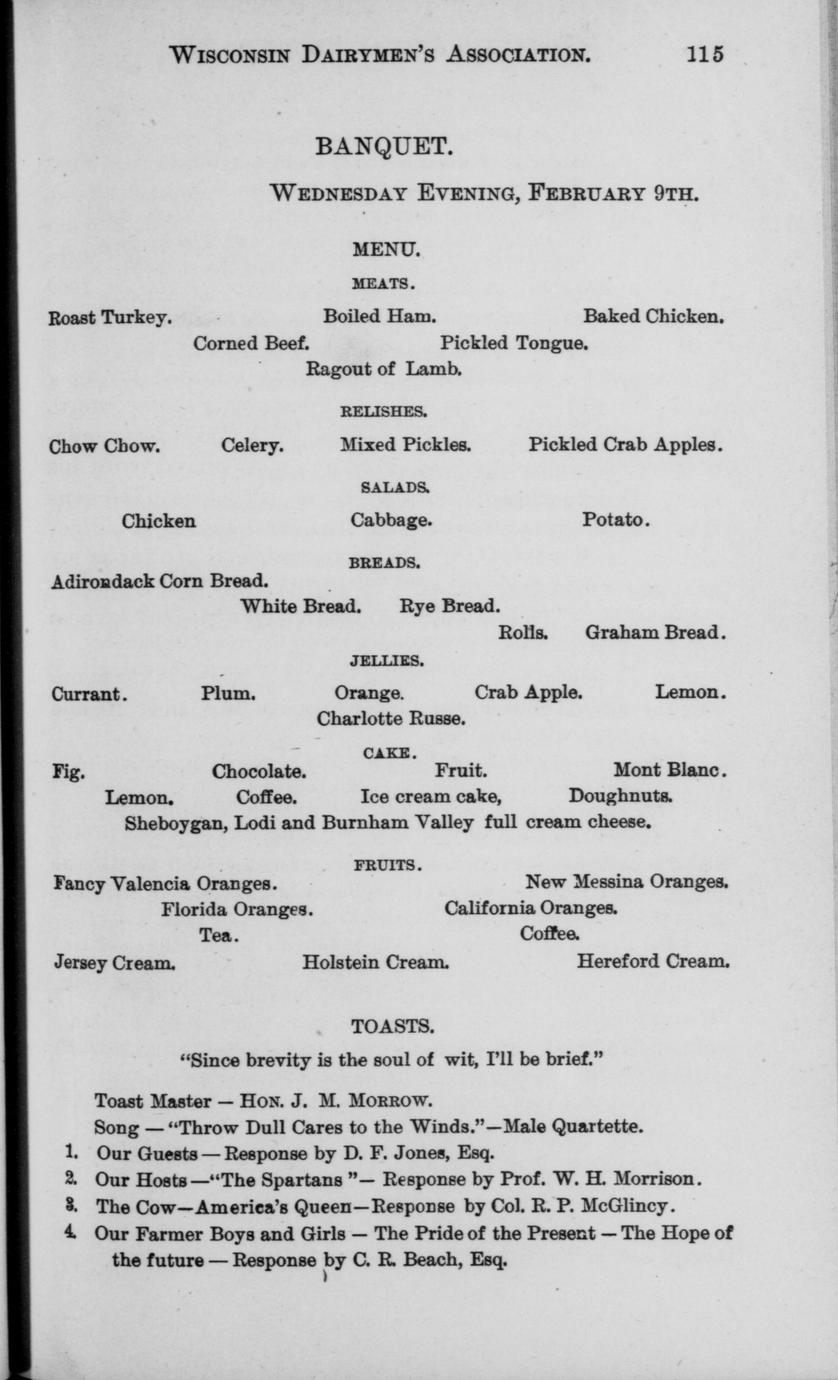 WISCONSIN DAIRYMEN'S ASSOCIATION. 115

BANQUET.

WEDNESDAY EVENING, FEBRUARY 9TH.

MENU.

MEATS.

Roast Turkey. Boiled Ham. Baked Chicken.
Corned Beef. Pickled Tongue.
Ragout of Lamb.

RELISHES.

Chow Chow. Celery. Mixed Pickles. Pickled Crab Apples.

SALADS.

Chicken Cabbage. Potato.

BREADS.

Adirondack Corn Bread.
White Bread. Rye Bread.
Rolls. Graham Bread.

JELLIES.

Currant. Plum. Orange. Crab Apple. Lemon.
Charlotte Russe.

CAKE.

Fig. Chocolate. Fruit. Mont Blanc.
Lemon. Coffee. Ice cream cake, Doughnuts.
Sheboygan, Lodi and Burnham Valley full cream cheese.

FRUITS.

Fancy Valencia Oranges. New Messina Oranges.
Florida Oranges. California Oranges.
Tea. Coffee.
Jersey Cream. Holstein Cream. Hereford Cream.

TOASTS.

"Since brevity is the soul of wit, I'll be brief."

Toast Master — HON. J. M. MORROW.
Song — "Throw Dull Cares to the Winds."—Male Quartette.
1. Our Guests — Response by D. F. Jones, Esq.
2. Our Hosts —"The Spartans "— Response by Prof. W. H. Morrison.
3. The Cow—America's Queen—Response by Col. R. P. McGlincy.
4. Our Farmer Boys and Girls — The Pride of the Present — The Hope of the future — Response by C. R. Beach, Esq.